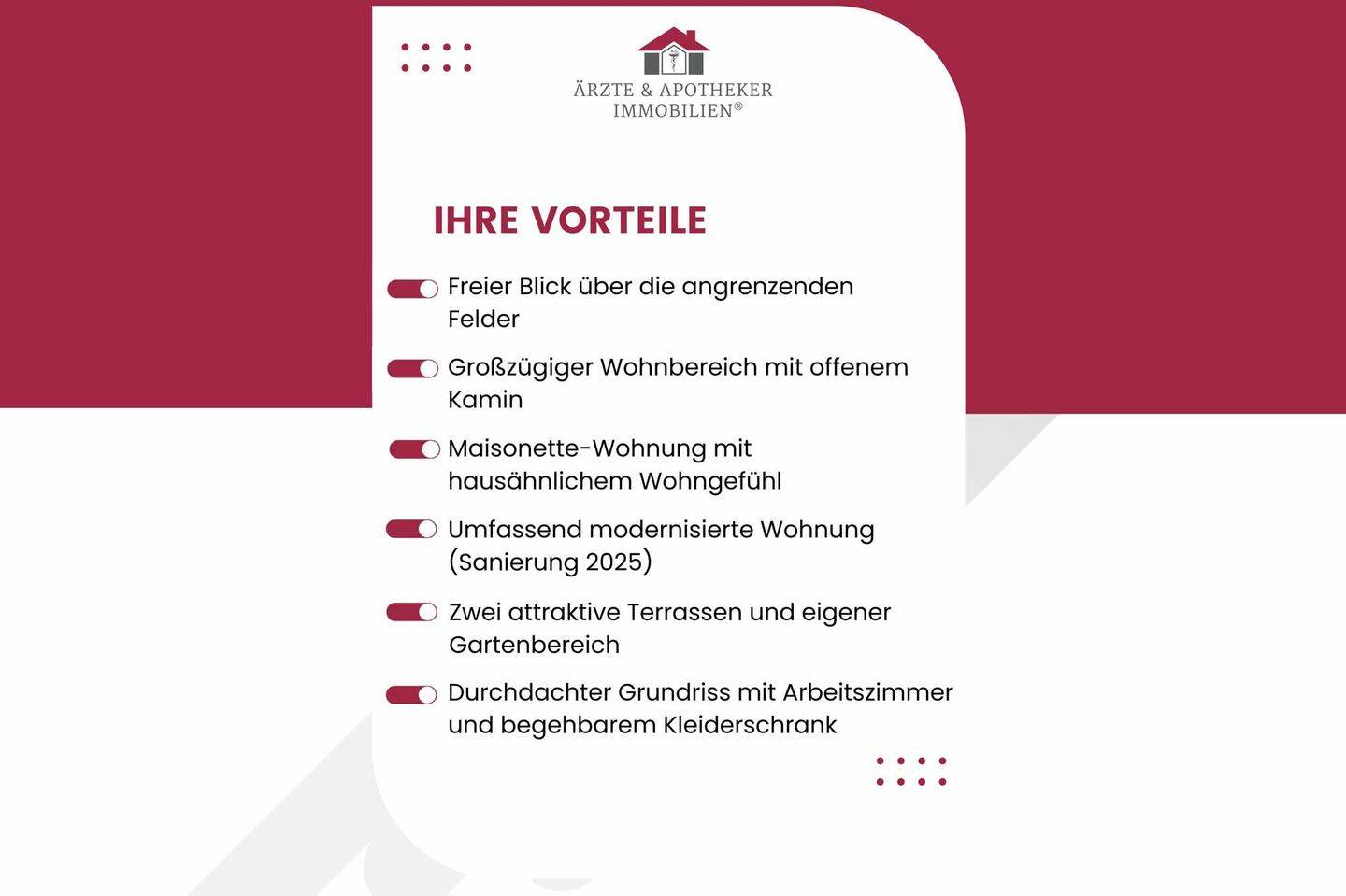 ÄRZTE & APOTHEKER
IMMOBILIEN®

IHRE VORTEILE

Freier Blick über die angrenzenden Felder

Großzügiger Wohnbereich mit offenem Kamin

Maisonette-Wohnung mit hausähnlichem Wohngefühl

Umfassend modernisierte Wohnung (Sanierung 2025)

Zwei attraktive Terrassen und eigener Gartenbereich

Durchdachter Grundriss mit Arbeitszimmer und begehbarem Kleiderschrank